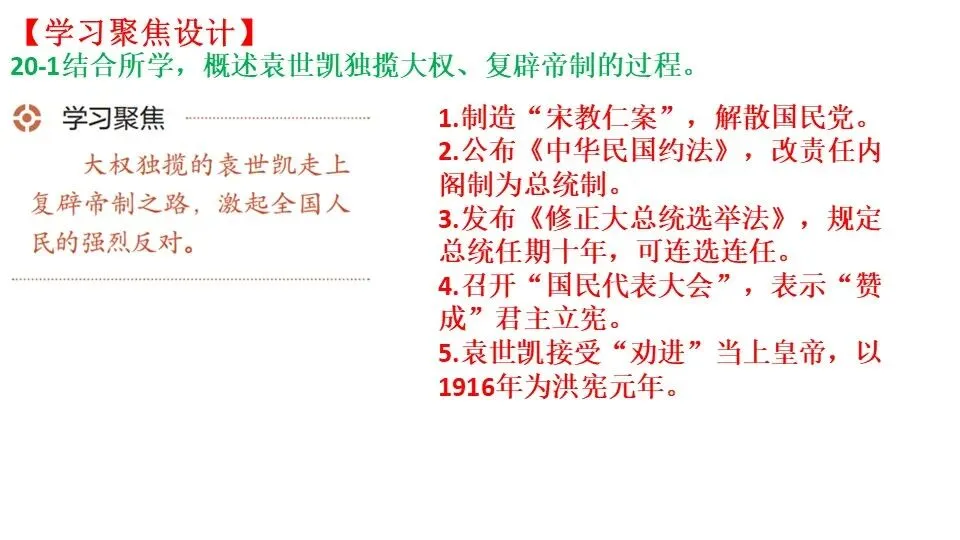 【学习聚焦设计】

20-1结合所学，概述袁世凯独揽大权、复辟帝制的过程。

学习聚焦

大权独揽的袁世凯走上复辟帝制之路，激起全国人民的强烈反对。

1.制造“宋教仁案”，解散国民党。
2.公布《中华民国约法》，改责任内阁制为总统制。
3.发布《修正大总统选举法》，规定总统任期十年，可连选连任。
4.召开“国民代表大会”，表示“赞成”君主立宪。
5.袁世凯接受“劝进”当上皇帝，以1916年为洪宪元年。